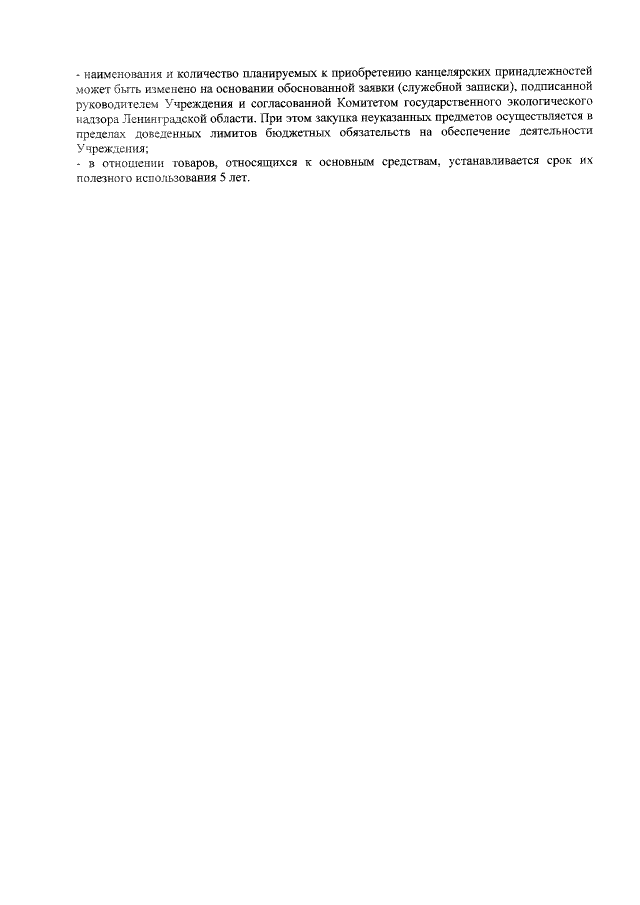 - наименования и количество планируемых к приобретению канцелярских принадлежностей может быть изменено на основании обоснованной заявки (служебной записки), подписанной руководителем Учреждения и согласованной Комитетом государственного экологического надзора Ленинградской области. При этом закупка неуказанных предметов осуществляется в пределах доведенных лимитов бюджетных обязательств на обеспечение деятельности Учреждения;
- в отношении товаров, относящихся к основным средствам, устанавливается срок их полезного использования 5 лет.